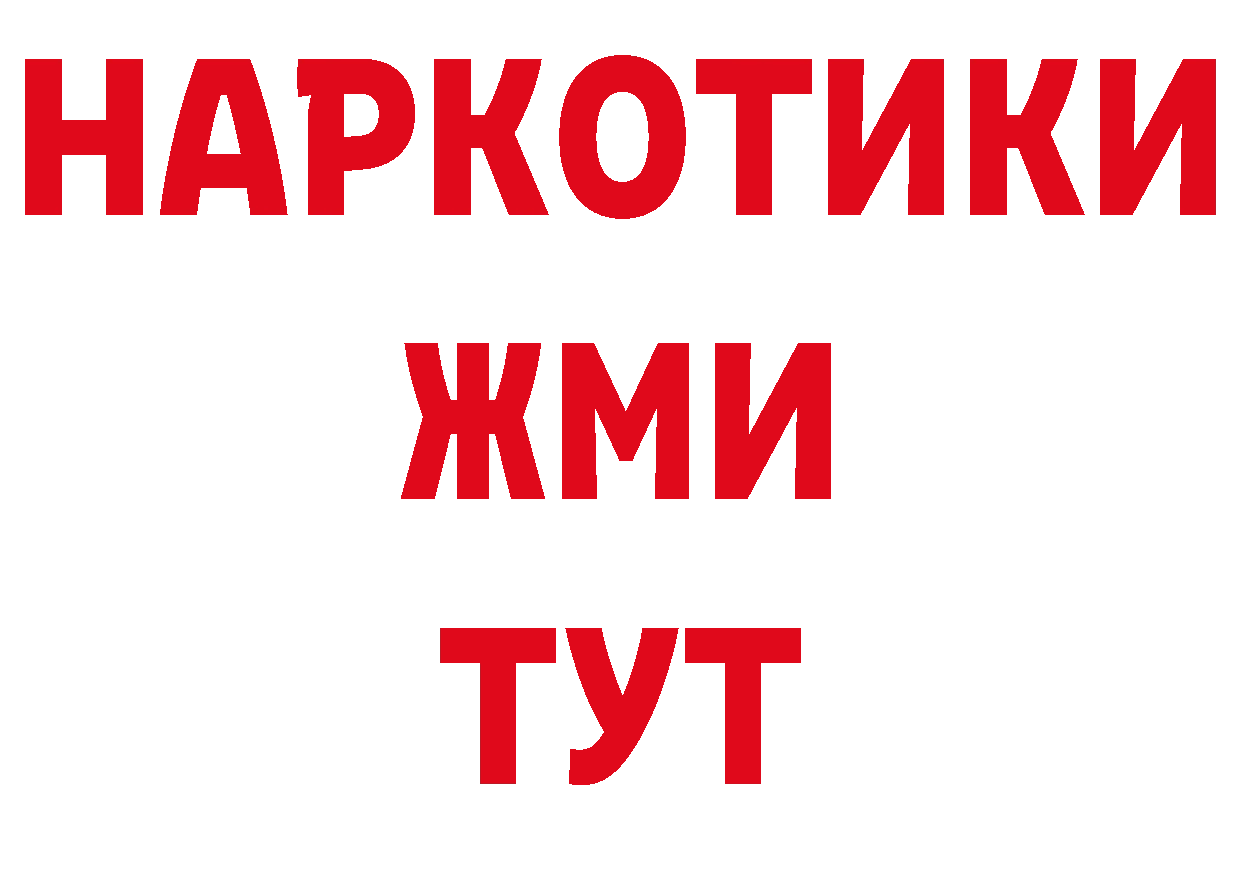 НАРКОТИКИ
ЖМИ
ТУТ